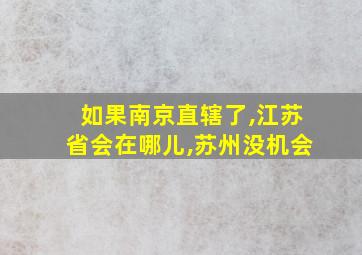 如果南京直辖了,江苏省会在哪儿,苏州没机会